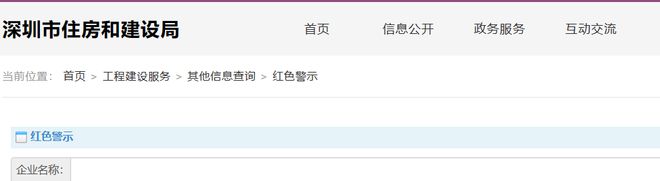 深圳市住房和建设局

首页 信息公开 政务服务 互动交流

当前位置： 首页 > 工程建设服务 > 其他信息查询 > 红色警示

红色警示

企业名称：